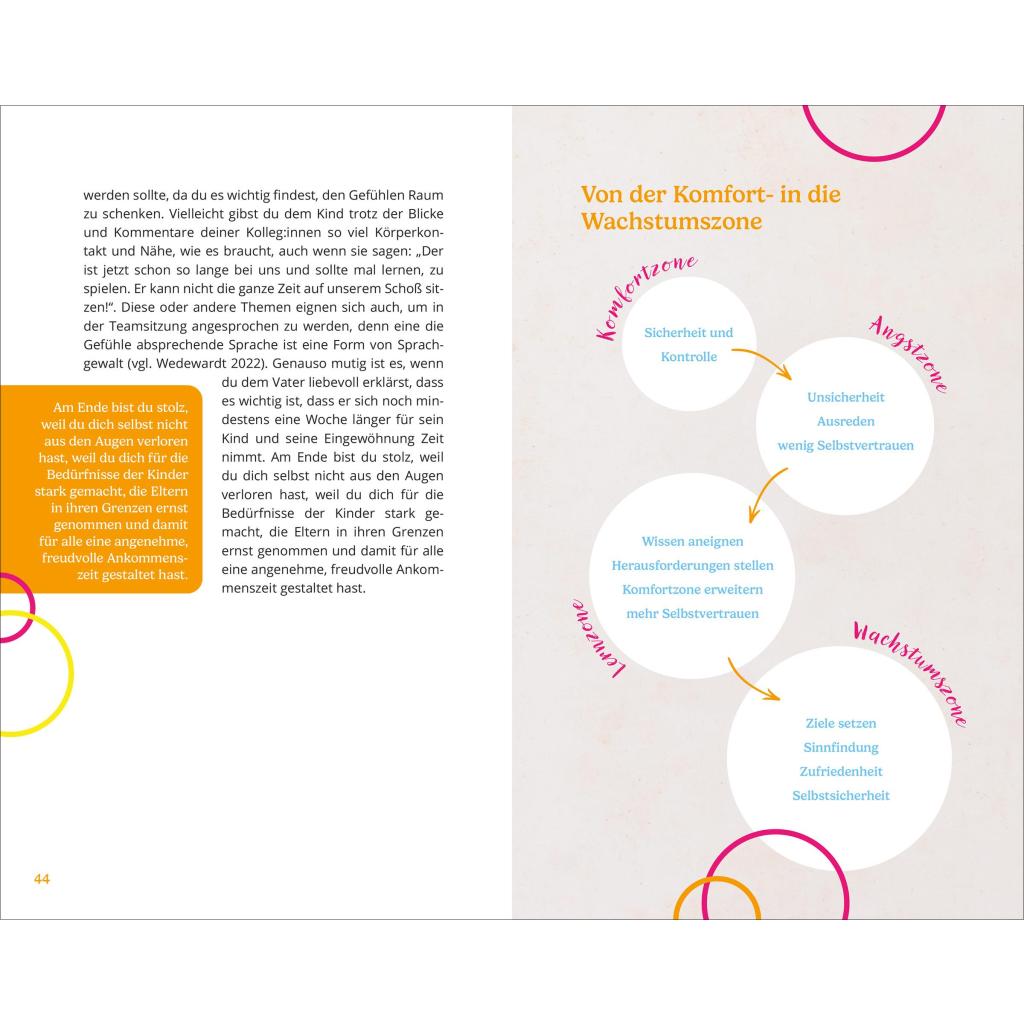 werden sollte, da du es wichtig findest, den Gefühlen Raum zu schenken. Vielleicht gibst du dem Kind trotz der Blicke und Kommentare deiner Kolleg:innen so viel Körperkontakt und Nähe, wie es braucht, auch wenn sie sagen: „Der ist jetzt schon so lange bei uns und sollte mal lernen, zu spielen. Er kann nicht die ganze Zeit auf unserem Schoß sitzen!". Diese oder andere Themen eignen sich auch, um in der Teamsitzung angesprochen zu werden, denn eine die Gefühle absprechende Sprache ist eine Form von Sprachgewalt (vgl. Wedewardt 2022). Genauso mutig ist es, wenn du dem Vater liebevoll erklärst, dass es wichtig ist, dass er sich noch mindestens eine Woche länger für sein Kind und seine Eingewöhnung Zeit nimmt. Am Ende bist du stolz, weil du dich selbst nicht aus den Augen verloren hast, weil du dich für die Bedürfnisse der Kinder stark gemacht, die Eltern in ihren Grenzen ernst genommen und damit für alle eine angenehme, freudvolle Ankommenszeit gestaltet hast.

Am Ende bist du stolz, weil du dich selbst nicht aus den Augen verloren hast, weil du dich für die Bedürfnisse der Kinder stark gemacht, die Eltern in ihren Grenzen ernst genommen und damit für alle eine angenehme, freudvolle Ankommenszeit gestaltet hast.

44

Von der Komfort- in die Wachstumszone

Komfortzone

Sicherheit und Kontrolle

Angstzone

Unsicherheit
Ausreden
wenig Selbstvertrauen

Lernzone

Wissen aneignen
Herausforderungen stellen
Komfortzone erweitern
mehr Selbstvertrauen

Wachstumszone

Ziele setzen
Sinnfindung
Zufriedenheit
Selbstsicherheit